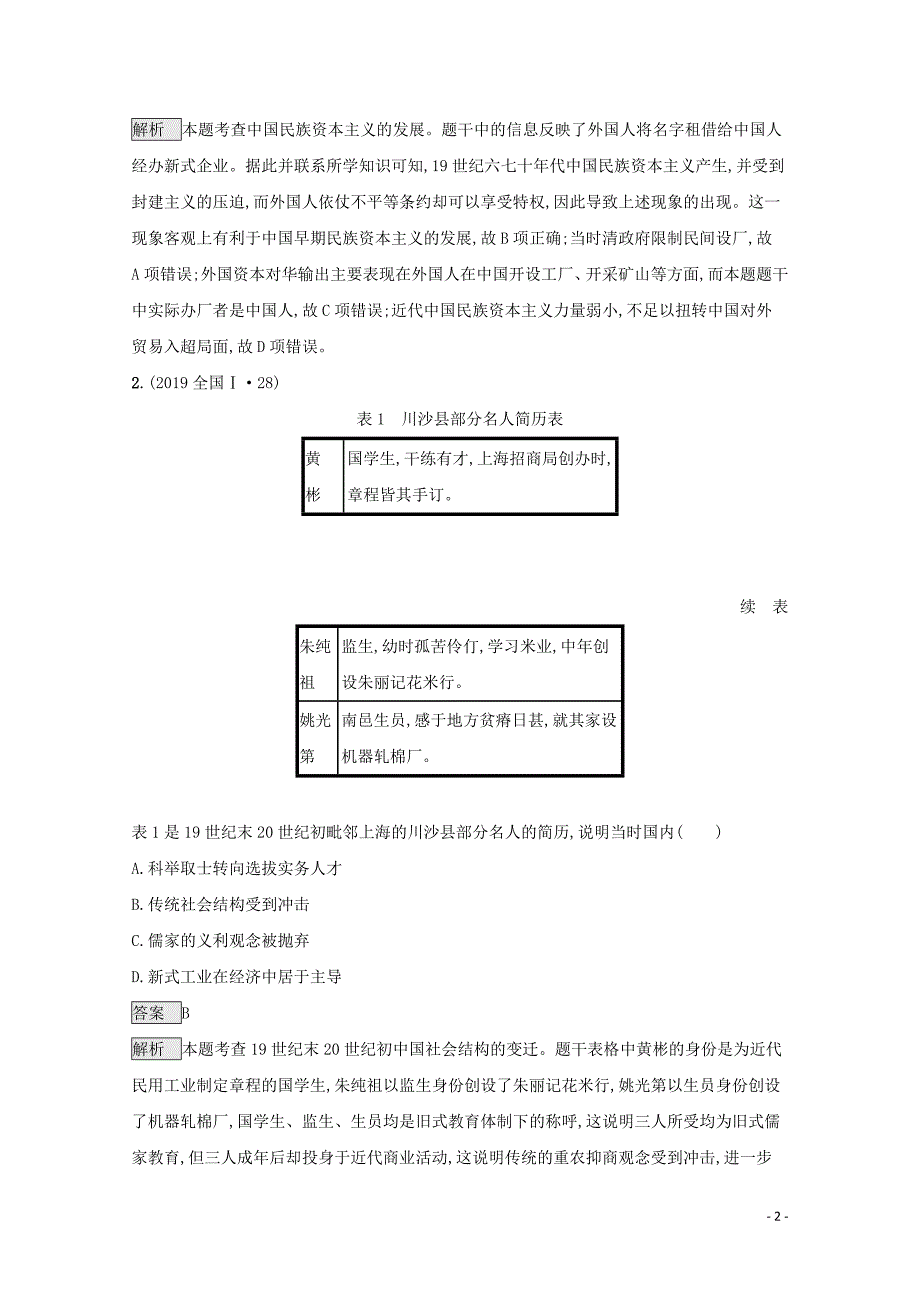 解析 本题考查中国民族资本主义的发展。题干中的信息反映了外国人将名字租借给中国人经办新式企业。据此并联系所学知识可知,19世纪六七十年代中国民族资本主义产生,并受到封建主义的压迫,而外国人依仗不平等条约却可以享受特权,因此导致上述现象的出现。这一现象客观上有利于中国早期民族资本主义的发展,故B项正确;当时清政府限制民间设厂,故A项错误;外国资本对华输出主要表现在外国人在中国开设工厂、开采矿山等方面,而本题题干中实际办厂者是中国人,故C项错误;近代中国民族资本主义力量弱小,不足以扭转中国对外贸易入超局面,故D项错误。

2.(2019全国Ⅰ·28)

表1 川沙县部分名人简历表

| 黄彬 | 国学生,干练有才,上海招商局创办时,章程皆其手订。 |
|---|---|

续 表

| 朱纯祖 | 监生,幼时孤苦伶仃,学习米业,中年创设朱丽记花米行。 |
|---|---|
| 姚光第 | 南邑生员,感于地方贫瘠日甚,就其家设机器轧棉厂。 |

表1是19世纪末20世纪初毗邻上海的川沙县部分名人的简历,说明当时国内(　　)

A.科举取士转向选拔实务人才

B.传统社会结构受到冲击

C.儒家的义利观念被抛弃

D.新式工业在经济中居于主导

答案 B

解析 本题考查19世纪末20世纪初中国社会结构的变迁。题干表格中黄彬的身份是为近代民用工业制定章程的国学生,朱纯祖以监生身份创设了朱丽记花米行,姚光第以生员身份创设了机器轧棉厂,国学生、监生、生员均是旧式教育体制下的称呼,这说明三人所受均为旧式儒家教育,但三人成年后却投身于近代商业活动,这说明传统的重农抑商观念受到冲击,进一步

- 2 -